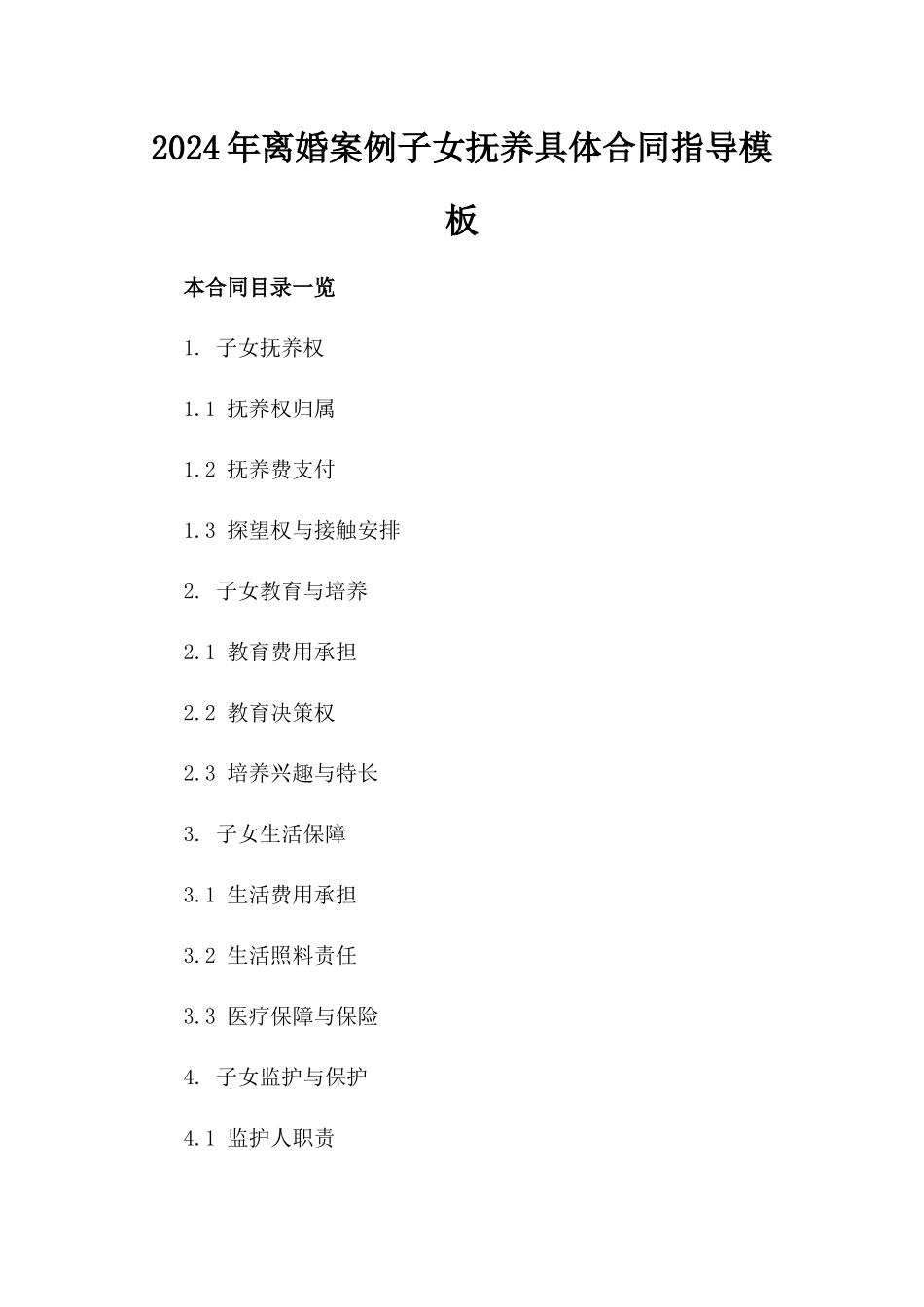 2024年离婚案例子女抚养具体合同指导模板

本合同目录一览

1. 子女抚养权

1.1 抚养权归属

1.2 抚养费支付

1.3 探望权与接触安排

2. 子女教育与培养

2.1 教育费用承担

2.2 教育决策权

2.3 培养兴趣与特长

3. 子女生活保障

3.1 生活费用承担

3.2 生活照料责任

3.3 医疗保障与保险

4. 子女监护与保护

4.1 监护人职责